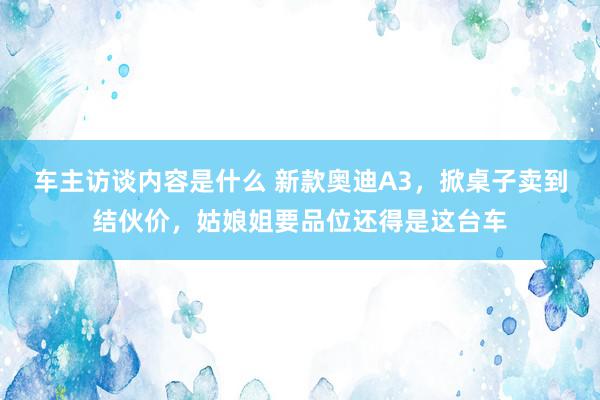 车主访谈内容是什么 新款奥迪A3，掀桌子卖到结伙价，姑娘姐要品位还得是这台车